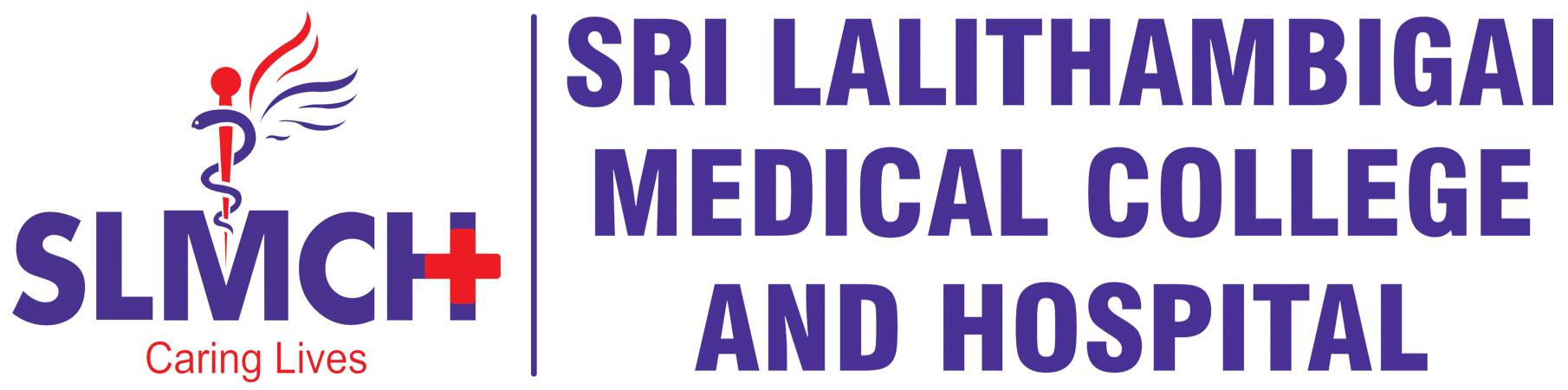 SLMCH
Caring Lives

SRI LALITHAMBIGAI MEDICAL COLLEGE AND HOSPITAL